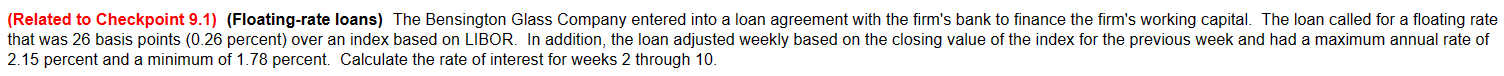 (Related to Checkpoint 9.1) (Floating-rate loans) The Bensington Glass Company entered into a loan agreement with the firm's bank to finance the firm's working capital. The loan called for a floating rate that was 26 basis points (0.26 percent) over an index based on LIBOR. In addition, the loan adjusted weekly based on the closing value of the index for the previous week and had a maximum annual rate of 2.15 percent and a minimum of 1.78 percent. Calculate the rate of interest for weeks 2 through 10.